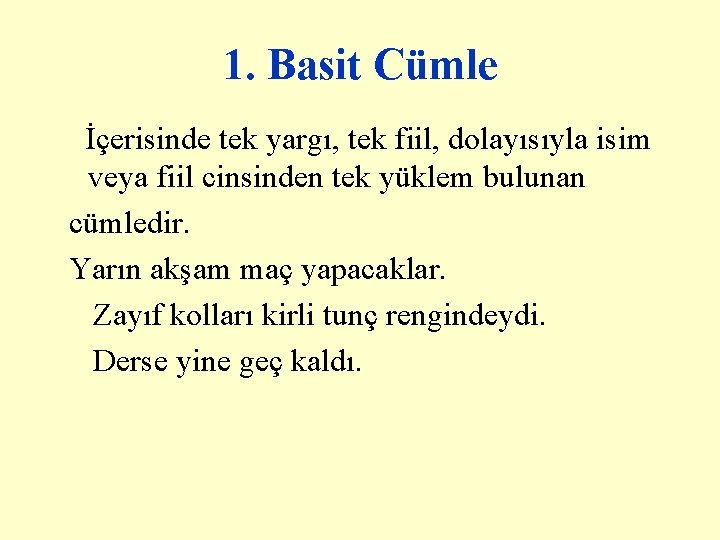 1. Basit Cümle

İçerisinde tek yargı, tek fiil, dolayısıyla isim veya fiil cinsinden tek yüklem bulunan cümledir.

Yarın akşam maç yapacaklar.

Zayıf kolları kirli tunç rengindeydi.

Derse yine geç kaldı.